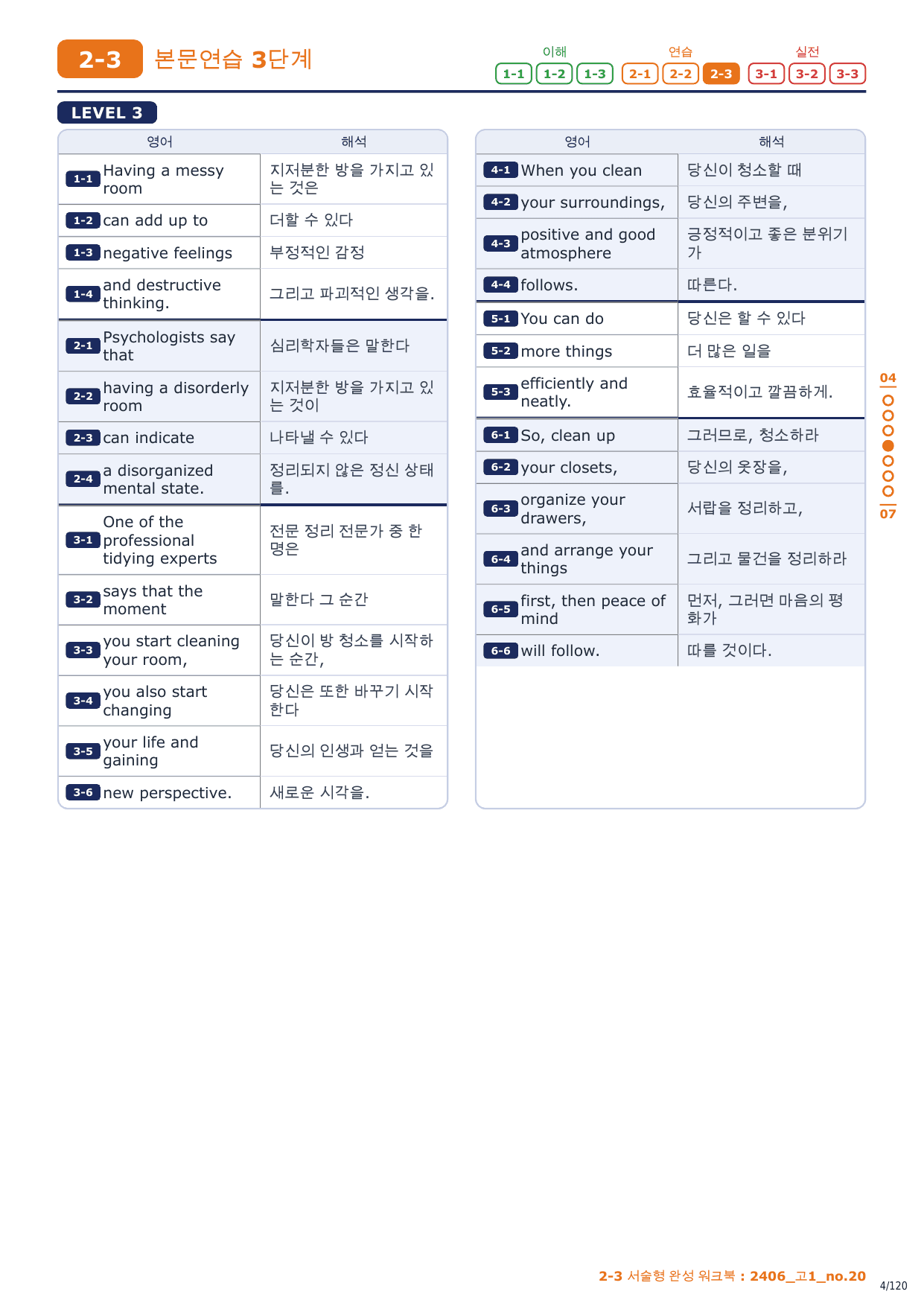 2-3 본문연습 3단계

이해 1-1 1-2 1-3 연습 2-1 2-2 2-3 실전 3-1 3-2 3-3

LEVEL 3

| 영어 | 해석 |
|---|---|
| 1-1 Having a messy room | 지저분한 방을 가지고 있는 것은 |
| 1-2 can add up to | 더할 수 있다 |
| 1-3 negative feelings | 부정적인 감정 |
| 1-4 and destructive thinking. | 그리고 파괴적인 생각을. |
| 2-1 Psychologists say that | 심리학자들은 말한다 |
| 2-2 having a disorderly room | 지저분한 방을 가지고 있는 것이 |
| 2-3 can indicate | 나타낼 수 있다 |
| 2-4 a disorganized mental state. | 정리되지 않은 정신 상태를. |
| 3-1 One of the professional tidying experts | 전문 정리 전문가 중 한 명은 |
| 3-2 says that the moment | 말한다 그 순간 |
| 3-3 you start cleaning your room, | 당신이 방 청소를 시작하는 순간, |
| 3-4 you also start changing | 당신은 또한 바꾸기 시작한다 |
| 3-5 your life and gaining | 당신의 인생과 얻는 것을 |
| 3-6 new perspective. | 새로운 시각을. |

| 영어 | 해석 |
|---|---|
| 4-1 When you clean | 당신이 청소할 때 |
| 4-2 your surroundings, | 당신의 주변을, |
| 4-3 positive and good atmosphere | 긍정적이고 좋은 분위기가 |
| 4-4 follows. | 따른다. |
| 5-1 You can do | 당신은 할 수 있다 |
| 5-2 more things | 더 많은 일을 |
| 5-3 efficiently and neatly. | 효율적이고 깔끔하게. |
| 6-1 So, clean up | 그러므로, 청소하라 |
| 6-2 your closets, | 당신의 옷장을, |
| 6-3 organize your drawers, | 서랍을 정리하고, |
| 6-4 and arrange your things | 그리고 물건을 정리하라 |
| 6-5 first, then peace of mind | 먼저, 그러면 마음의 평화가 |
| 6-6 will follow. | 따를 것이다. |

04
07

2-3 서술형 완성 워크북 : 2406_고1_no.20
4/120